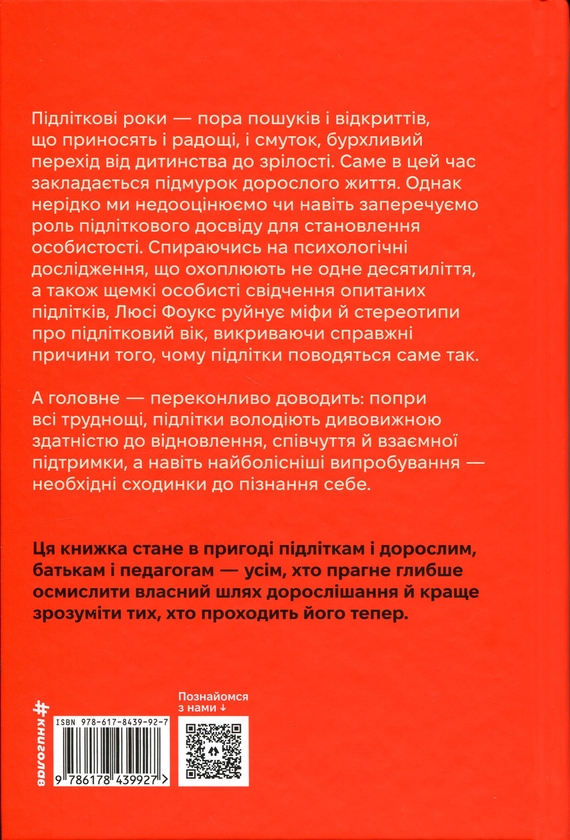 Підліткові роки — пора пошуків і відкриттів, що приносять і радощі, і смуток, бурхливий перехід від дитинства до зрілості. Саме в цей час закладається підмурок дорослого життя. Однак нерідко ми недооцінюємо чи навіть заперечуємо роль підліткового досвіду для становлення особистості. Спираючись на психологічні дослідження, що охоплюють не одне десятиліття, а також щемкі особисті свідчення опитаних підлітків, Люсі Фоукс руйнує міфи й стереотипи про підлітковий вік, викриваючи справжні причини того, чому підлітки поводяться саме так.

А головне — переконливо доводить: попри всі труднощі, підлітки володіють дивовижною здатністю до відновлення, співчуття й взаємної підтримки, а навіть найболісніші випробування — необхідні сходинки до пізнання себе.

Ця книжка стане в пригоді підліткам і дорослим, батькам і педагогам — усім, хто прагне глибше осмислити власний шлях дорослішання й краще зрозуміти тих, хто проходить його тепер.

#книголав

ISBN 978-617-8439-92-7

9 786178 439927 >

Познайомся з нами ↓